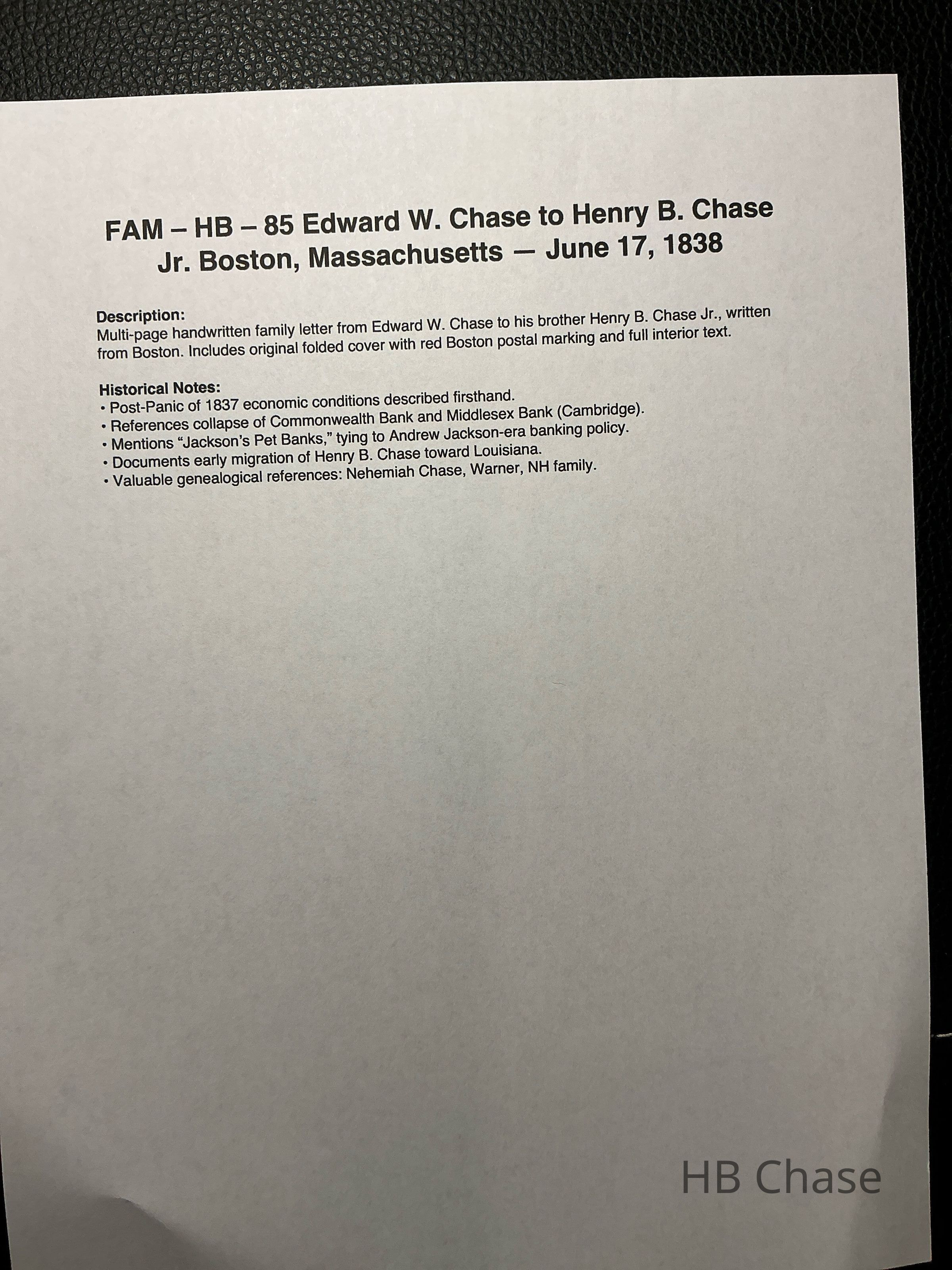 FAM – HB – 85 Edward W. Chase to Henry B. Chase Jr. Boston, Massachusetts — June 17, 1838

Description:
Multi-page handwritten family letter from Edward W. Chase to his brother Henry B. Chase Jr., written from Boston. Includes original folded cover with red Boston postal marking and full interior text.

Historical Notes:
• Post-Panic of 1837 economic conditions described firsthand.
• References collapse of Commonwealth Bank and Middlesex Bank (Cambridge).
• Mentions "Jackson's Pet Banks," tying to Andrew Jackson-era banking policy.
• Documents early migration of Henry B. Chase toward Louisiana.
• Valuable genealogical references: Nehemiah Chase, Warner, NH family.

HB Chase